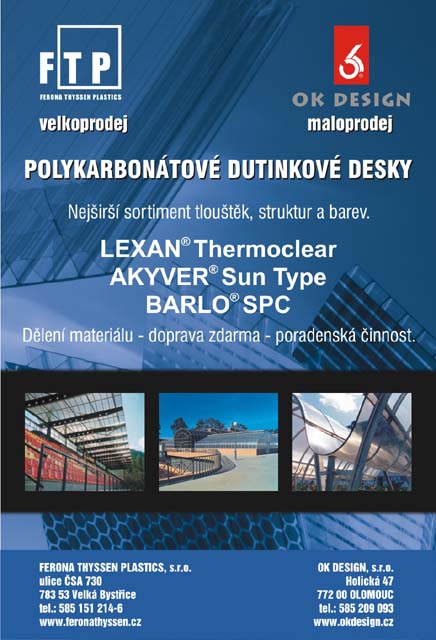 FTP
FERONA THYSSEN PLASTICS
velkoprodej

OK DESIGN
maloprodej

POLYKARBONÁTOVÉ DUTINKOVÉ DESKY

Nejširší sortiment tlouštěk, struktur a barev.

LEXAN® Thermoclear
AKYVER® Sun Type
BARLO® SPC

Dělení materiálu - doprava zdarma - poradenská činnost.

FERONA THYSSEN PLASTICS, s.r.o.
ulice ČSA 730
783 53 Velká Bystřice
tel.: 585 151 214-6
www.feronathyssen.cz

OK DESIGN, s.r.o.
Holická 47
772 00 OLOMOUC
tel.: 585 209 093
www.okdesign.cz